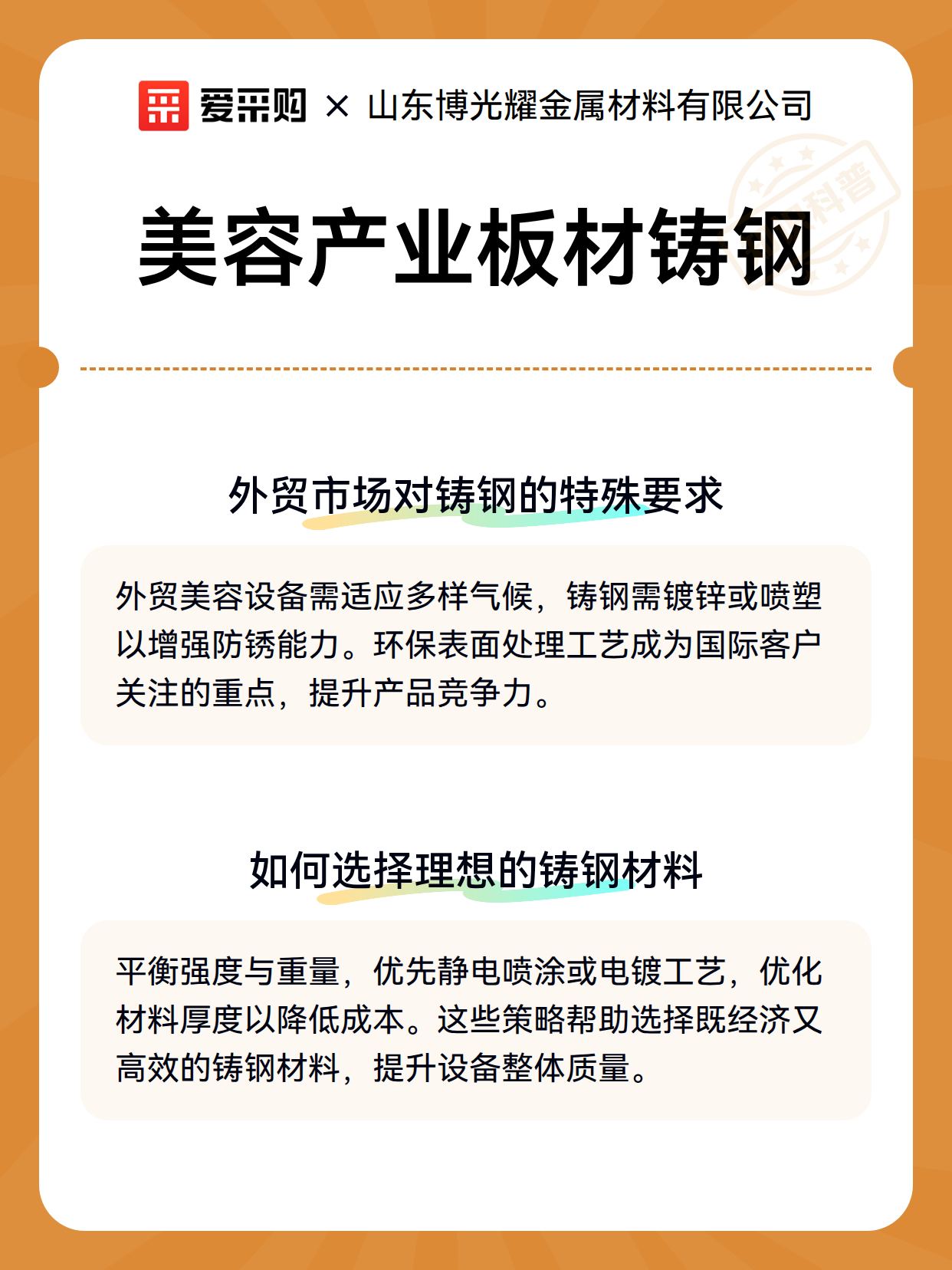 爱采购 × 山东博光耀金属材料有限公司

科普

美容产业板材铸钢

外贸市场对铸钢的特殊要求

外贸美容设备需适应多样气候，铸钢需镀锌或喷塑以增强防锈能力。环保表面处理工艺成为国际客户关注的重点，提升产品竞争力。

如何选择理想的铸钢材料

平衡强度与重量，优先静电喷涂或电镀工艺，优化材料厚度以降低成本。这些策略帮助选择既经济又高效的铸钢材料，提升设备整体质量。